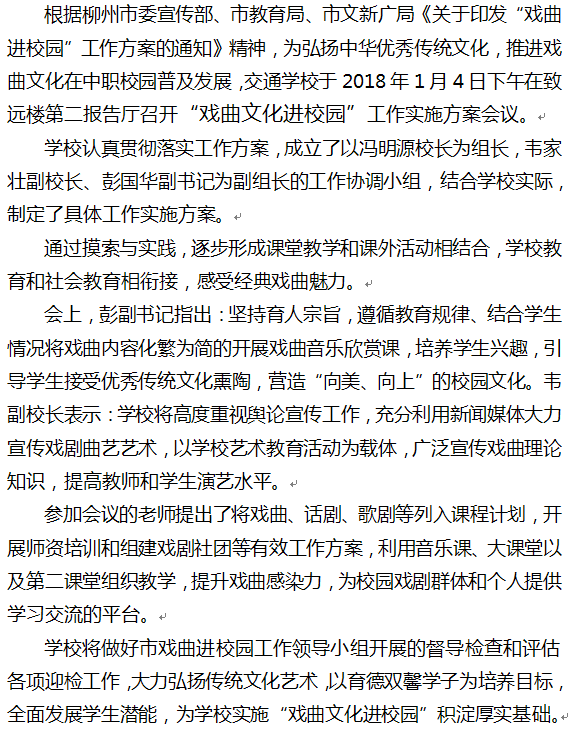 根据柳州市委宣传部、市教育局、市文新广局《关于印发“戏曲进校园”工作方案的通知》精神，为弘扬中华优秀传统文化，推进戏曲文化在中职校园普及发展，交通学校于 2018 年 1 月 4 日下午在致远楼第二报告厅召开“戏曲文化进校园”工作实施方案会议。

学校认真贯彻落实工作方案，成立了以冯明源校长为组长，韦家壮副校长、彭国华副书记为副组长的工作协调小组，结合学校实际，制定了具体工作实施方案。

通过摸索与实践，逐步形成课堂教学和课外活动相结合，学校教育和社会教育相衔接，感受经典戏曲魅力。

会上，彭副书记指出：坚持育人宗旨，遵循教育规律、结合学生情况将戏曲内容化繁为简的开展戏曲音乐欣赏课，培养学生兴趣，引导学生接受优秀传统文化熏陶，营造“向美、向上”的校园文化。韦副校长表示：学校将高度重视舆论宣传工作，充分利用新闻媒体大力宣传戏剧曲艺艺术，以学校艺术教育活动为载体，广泛宣传戏曲理论知识，提高教师和学生演艺水平。

参加会议的老师提出了将戏曲、话剧、歌剧等列入课程计划，开展师资培训和组建戏剧社团等有效工作方案，利用音乐课、大课堂以及第二课堂组织教学，提升戏曲感染力，为校园戏剧群体和个人提供学习交流的平台。

学校将做好市戏曲进校园工作领导小组开展的督导检查和评估各项迎检工作，大力弘扬传统文化艺术，以育德双馨学子为培养目标，全面发展学生潜能，为学校实施“戏曲文化进校园”积淀厚实基础。